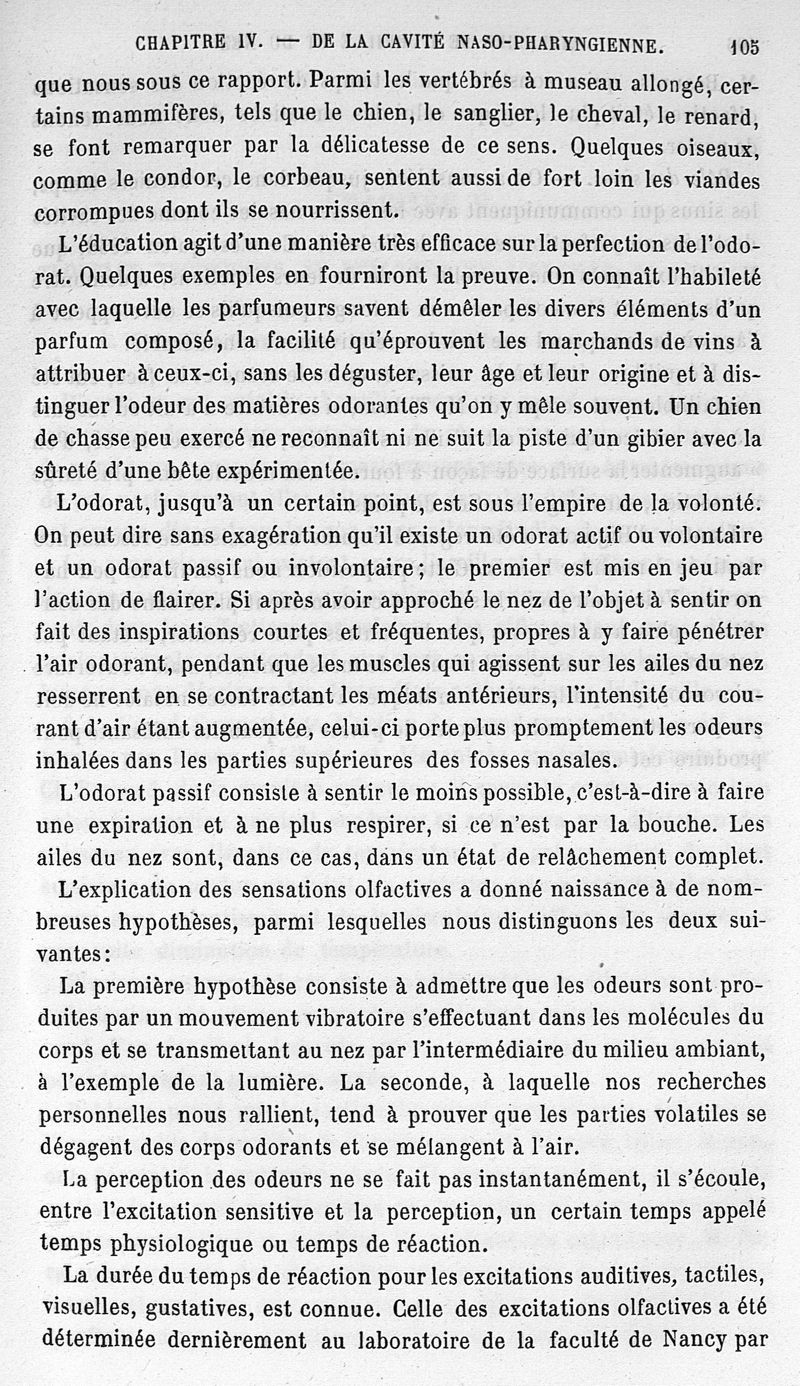 CHAPITRE IV. — DE LA CAVITÉ NASO-PHARYNGIENNE. 105

que nous sous ce rapport. Parmi les vertébrés à museau allongé, certains mammifères, tels que le chien, le sanglier, le cheval, le renard, se font remarquer par la délicatesse de ce sens. Quelques oiseaux, comme le condor, le corbeau, sentent aussi de fort loin les viandes corrompues dont ils se nourrissent.

L'éducation agit d'une manière très efficace sur la perfection de l'odorat. Quelques exemples en fourniront la preuve. On connaît l'habileté avec laquelle les parfumeurs savent démêler les divers éléments d'un parfum composé, la facilité qu'éprouvent les marchands de vins à attribuer à ceux-ci, sans les déguster, leur âge et leur origine et à distinguer l'odeur des matières odorantes qu'on y mêle souvent. Un chien de chasse peu exercé ne reconnaît ni ne suit la piste d'un gibier avec la sûreté d'une bête expérimentée.

L'odorat, jusqu'à un certain point, est sous l'empire de la volonté. On peut dire sans exagération qu'il existe un odorat actif ou volontaire et un odorat passif ou involontaire; le premier est mis en jeu par l'action de flairer. Si après avoir approché le nez de l'objet à sentir on fait des inspirations courtes et fréquentes, propres à y faire pénétrer l'air odorant, pendant que les muscles qui agissent sur les ailes du nez resserrent en se contractant les méats antérieurs, l'intensité du courant d'air étant augmentée, celui-ci porte plus promptement les odeurs inhalées dans les parties supérieures des fosses nasales.

L'odorat passif consiste à sentir le moins possible, c'est-à-dire à faire une expiration et à ne plus respirer, si ce n'est par la bouche. Les ailes du nez sont, dans ce cas, dans un état de relâchement complet.

L'explication des sensations olfactives a donné naissance à de nombreuses hypothèses, parmi lesquelles nous distinguons les deux suivantes:

La première hypothèse consiste à admettre que les odeurs sont produites par un mouvement vibratoire s'effectuant dans les molécules du corps et se transmettant au nez par l'intermédiaire du milieu ambiant, à l'exemple de la lumière. La seconde, à laquelle nos recherches personnelles nous rallient, tend à prouver que les parties volatiles se dégagent des corps odorants et se mélangent à l'air.

La perception des odeurs ne se fait pas instantanément, il s'écoule, entre l'excitation sensitive et la perception, un certain temps appelé temps physiologique ou temps de réaction.

La durée du temps de réaction pour les excitations auditives, tactiles, visuelles, gustatives, est connue. Celle des excitations olfactives a été déterminée dernièrement au laboratoire de la faculté de Nancy par